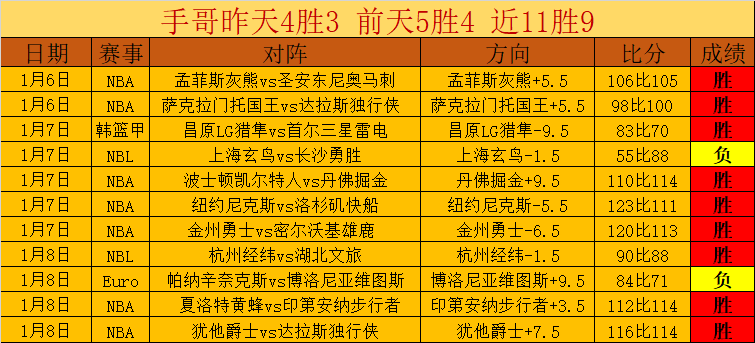 手哥昨天4胜3 前天5胜4 近11胜9

| 日期 | 赛事 | 对阵 | 方向 | 比分 | 成绩 |
|---|---|---|---|---|---|
| 1月6日 | NBA | 孟菲斯灰熊vs圣安东尼奥马刺 | 孟菲斯灰熊+5.5 | 106比105 | 胜 |
| 1月6日 | NBA | 萨克拉门托国王vs达拉斯独行侠 | 萨克拉门托国王+5.5 | 98比100 | 胜 |
| 1月7日 | 韩篮甲 | 昌原LG猎隼vs首尔三星雷电 | 昌原LG猎隼-9.5 | 83比70 | 胜 |
| 1月7日 | NBL | 上海玄鸟vs长沙勇胜 | 上海玄鸟-1.5 | 55比88 | 负 |
| 1月7日 | NBA | 波士顿凯尔特人vs丹佛掘金 | 丹佛掘金+9.5 | 110比114 | 胜 |
| 1月7日 | NBA | 纽约尼克斯vs洛杉矶快船 | 纽约尼克斯-5.5 | 123比111 | 胜 |
| 1月7日 | NBA | 金州勇士vs密尔沃基雄鹿 | 金州勇士-6.5 | 120比113 | 胜 |
| 1月8日 | NBL | 杭州经纬vs湖北文旅 | 杭州经纬-1.5 | 90比88 | 胜 |
| 1月8日 | Euro | 帕纳辛奈克斯vs博洛尼亚维图斯 | 博洛尼亚维图斯+9.5 | 84比71 | 负 |
| 1月8日 | NBA | 夏洛特黄蜂vs印第安纳步行者 | 印第安纳步行者+3.5 | 112比114 | 胜 |
| 1月8日 | NBA | 犹他爵士vs达拉斯独行侠 | 犹他爵士+7.5 | 116比114 | 胜 |